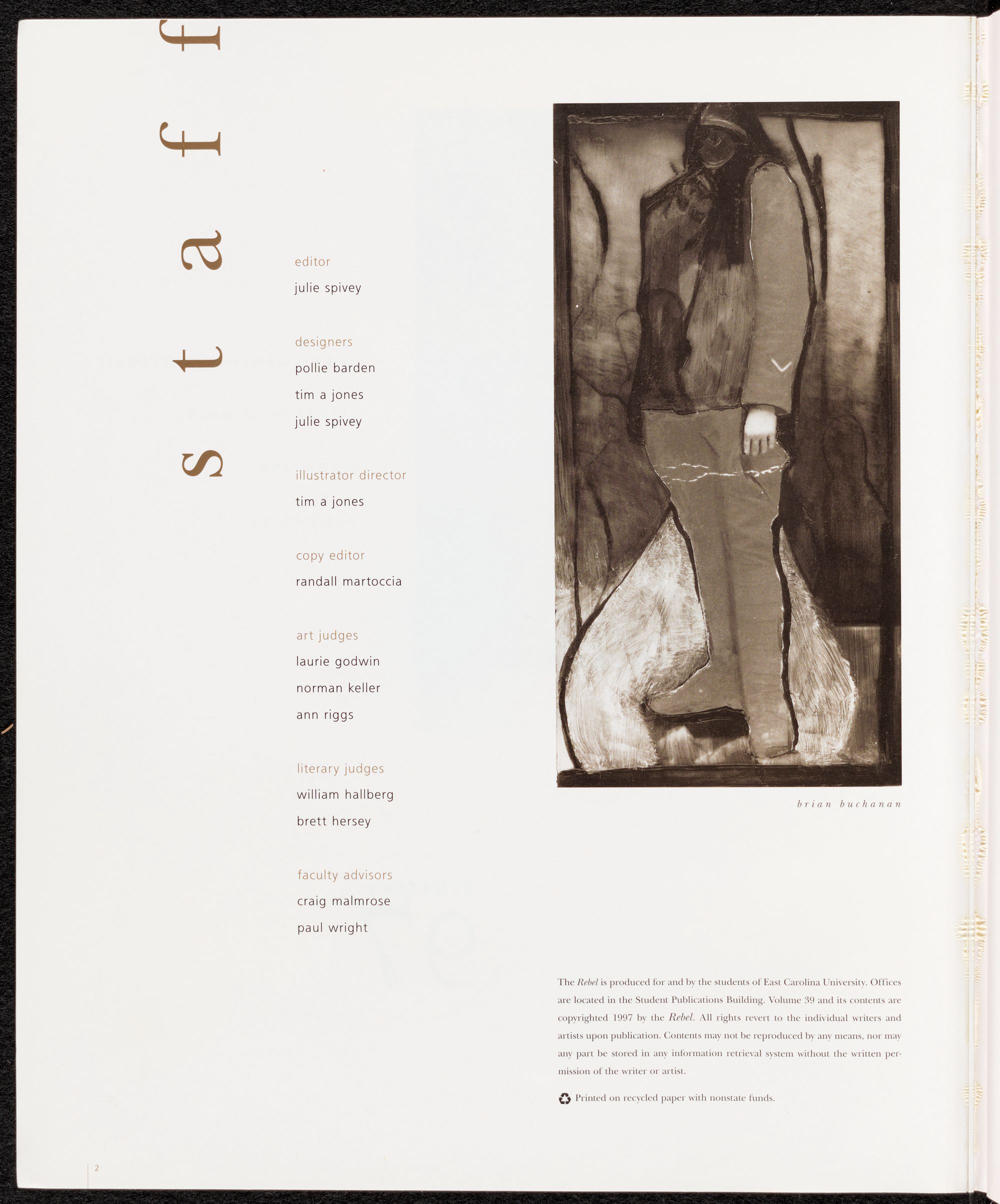 staff

editor

julie spivey

designers

pollie barden

tim a jones

julie spivey

illustrator director

tim a jones

copy editor

randall martoccia

art judges

laurie godwin

norman keller

ann riggs

literary judges

william hallberg

brett hersey

faculty advisors

craig malmrose

paul wright

brian buchanan

The Rebel is produced for and by the students of East Carolina University. Offices are located in the Student Publications Building. Volume 39 and its contents are copyrighted 1997 by the Rebel. All rights revert to the individual writers and artists upon publication. Contents may not be reproduced by any means, nor may any part be stored in any information retrieval system without the written permission of the writer or artist.

Printed on recycled paper with nonstate funds.

2